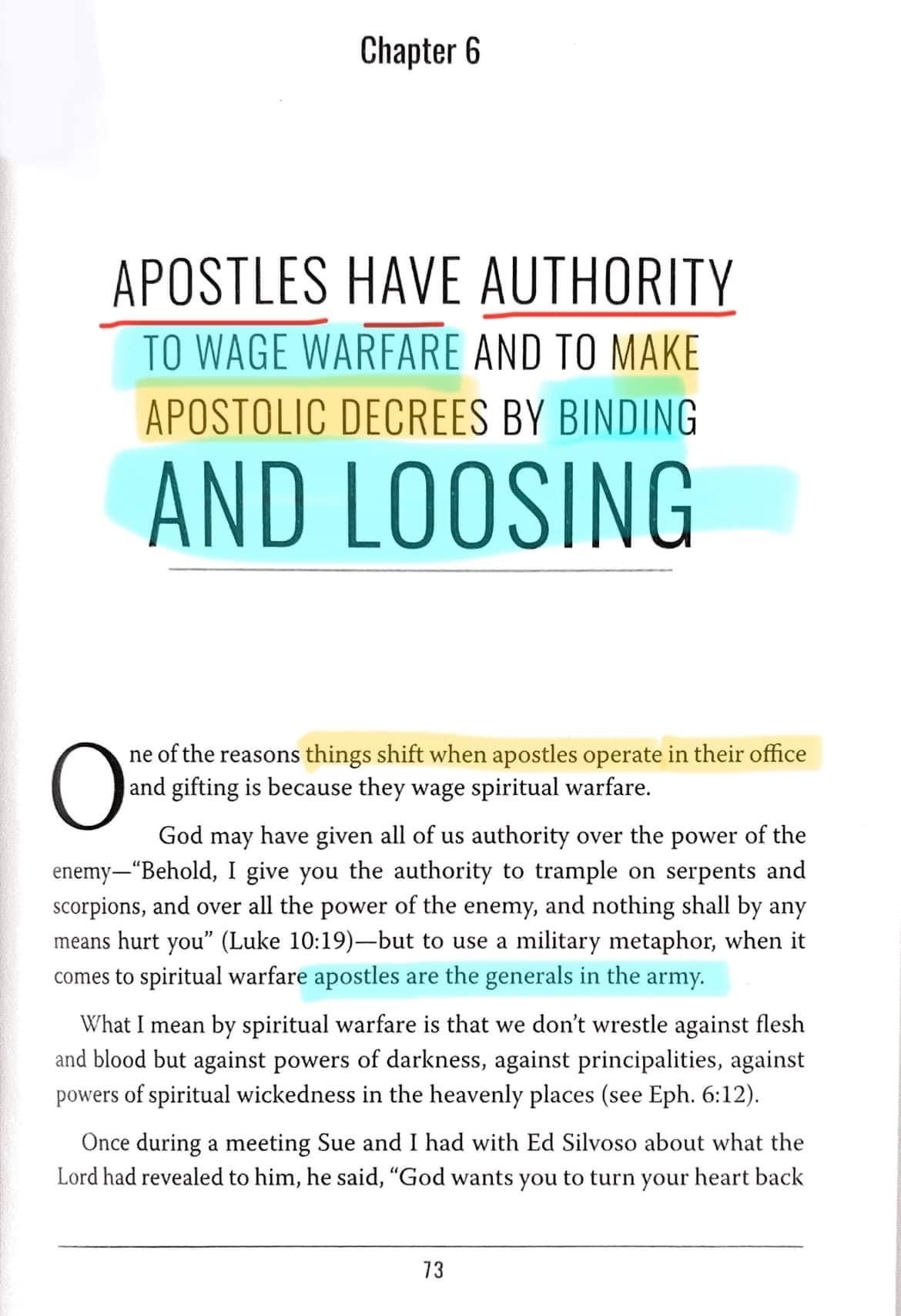 Chapter 6

APOSTLES HAVE AUTHORITY
TO WAGE WARFARE AND TO MAKE
APOSTOLIC DECREES BY BINDING
AND LOOSING

One of the reasons things shift when apostles operate in their office and gifting is because they wage spiritual warfare.

God may have given all of us authority over the power of the enemy—"Behold, I give you the authority to trample on serpents and scorpions, and over all the power of the enemy, and nothing shall by any means hurt you" (Luke 10:19)—but to use a military metaphor, when it comes to spiritual warfare apostles are the generals in the army.

What I mean by spiritual warfare is that we don't wrestle against flesh and blood but against powers of darkness, against principalities, against powers of spiritual wickedness in the heavenly places (see Eph. 6:12).

Once during a meeting Sue and I had with Ed Silvoso about what the Lord had revealed to him, he said, "God wants you to turn your heart back

73